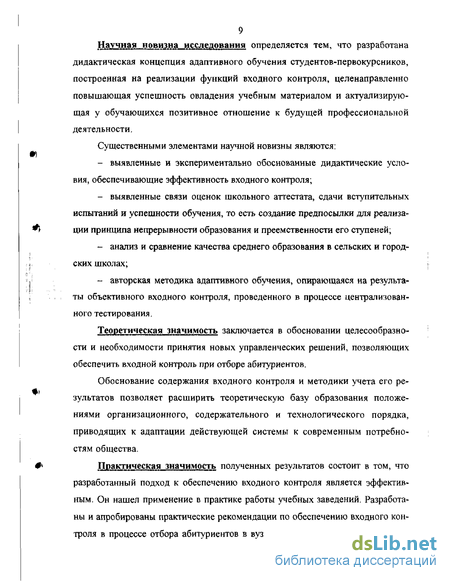 9

Научная новизна исследования определяется тем, что разработана дидактическая концепция адаптивного обучения студентов-первокурсников, построенная на реализации функций входного контроля, целенаправленно повышающая успешность овладения учебным материалом и актуализирующая у обучающихся позитивное отношение к будущей профессиональной деятельности.

Существенными элементами научной новизны являются:

– выявленные и экспериментально обоснованные дидактические условия, обеспечивающие эффективность входного контроля;

– выявленные связи оценок школьного аттестата, сдачи вступительных испытаний и успешности обучения, то есть создание предпосылки для реализации принципа непрерывности образования и преемственности его ступеней;

– анализ и сравнение качества среднего образования в сельских и городских школах;

– авторская методика адаптивного обучения, опирающаяся на результаты объективного входного контроля, проведенного в процессе централизованного тестирования.

Теоретическая значимость заключается в обосновании целесообразности и необходимости принятия новых управленческих решений, позволяющих обеспечить входной контроль при отборе абитуриентов.

Обоснование содержания входного контроля и методики учета его результатов позволяет расширить теоретическую базу образования положениями организационного, содержательного и технологического порядка, приводящих к адаптации действующей системы к современным потребностям общества.

Практическая значимость полученных результатов состоит в том, что разработанный подход к обеспечению входного контроля является эффективным. Он нашел применение в практике работы учебных заведений. Разработаны и апробированы практические рекомендации по обеспечению входного контроля в процессе отбора абитуриентов в вуз

dsLib.net
библиотека диссертаций